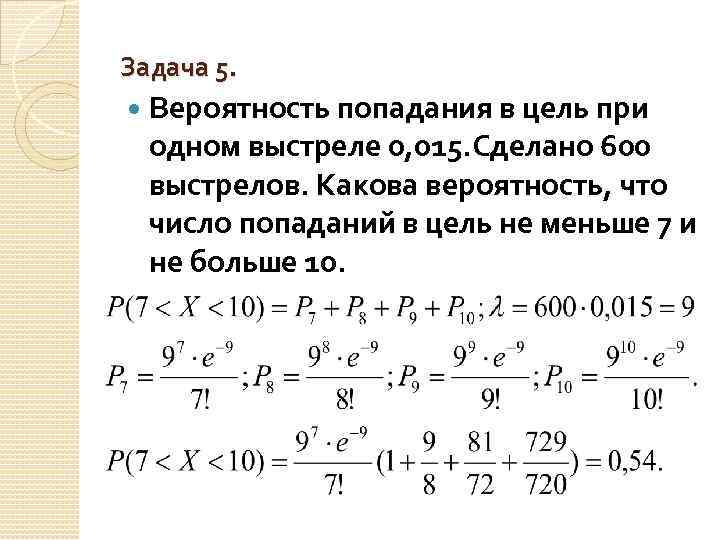 Задача 5.

• Вероятность попадания в цель при одном выстреле 0,015.Сделано 600 выстрелов. Какова вероятность, что число попаданий в цель не меньше 7 и не больше 10.

$P(7 < X < 10) = P_7 + P_8 + P_9 + P_{10}; \lambda = 600 \cdot 0,015 = 9$

$P_7 = \frac{9^7 \cdot e^{-9}}{7!}; P_8 = \frac{9^8 \cdot e^{-9}}{8!}; P_9 = \frac{9^9 \cdot e^{-9}}{9!}; P_{10} = \frac{9^{10} \cdot e^{-9}}{10!}.$

$P(7 < X < 10) = \frac{9^7 \cdot e^{-9}}{7!}(1 + \frac{9}{8} + \frac{81}{72} + \frac{729}{720}) = 0,54.$